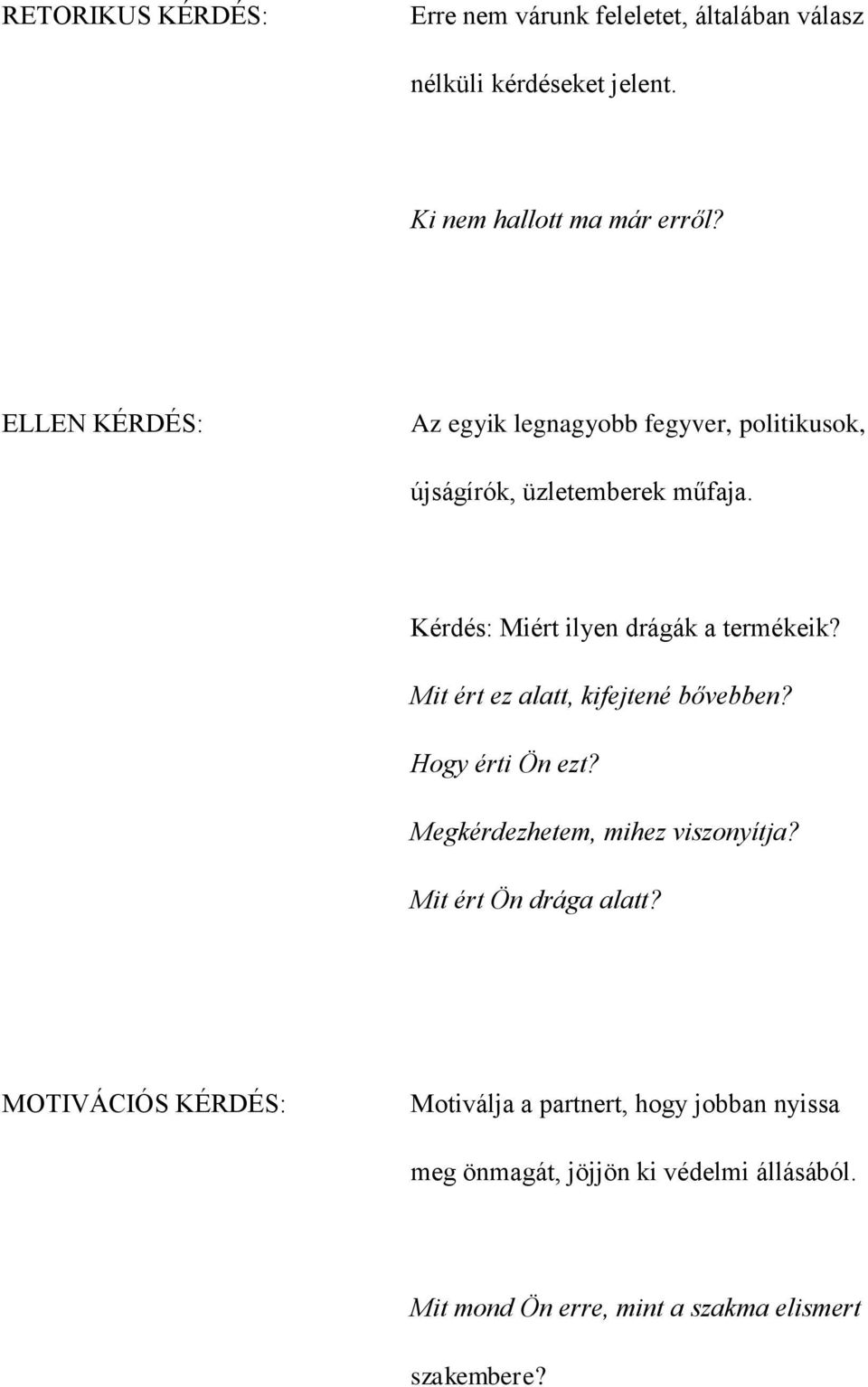 RETORIKUS KÉRDÉS: Erre nem várunk feleletet, általában válasz nélküli kérdéseket jelent.

Ki nem hallott ma már erről?

ELLEN KÉRDÉS: Az egyik legnagyobb fegyver, politikusok, újságírók, üzletemberek műfaja.

Kérdés: Miért ilyen drágák a termékeik?

Mit ért ez alatt, kifejtené bővebben?

Hogy érti Ön ezt?

Megkérdezhetem, mihez viszonyítja?

Mit ért Ön drága alatt?

MOTIVÁCIÓS KÉRDÉS: Motiválja a partnert, hogy jobban nyissa meg önmagát, jöjjön ki védelmi állásából.

Mit mond Ön erre, mint a szakma elismert szakembere?